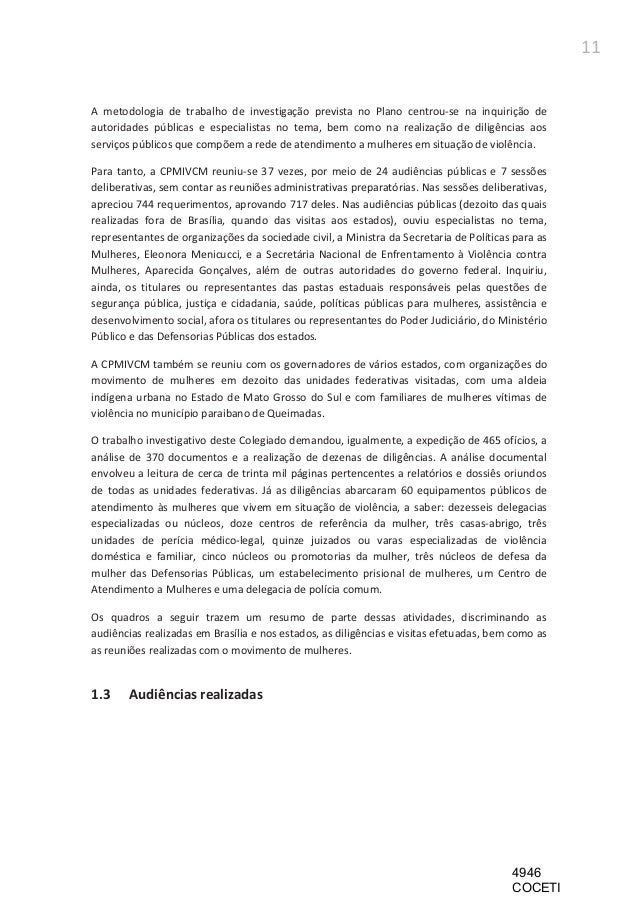 11

A metodologia de trabalho de investigação prevista no Plano centrou-se na inquirição de autoridades públicas e especialistas no tema, bem como na realização de diligências aos serviços públicos que compõem a rede de atendimento a mulheres em situação de violência.

Para tanto, a CPMIVCM reuniu-se 37 vezes, por meio de 24 audiências públicas e 7 sessões deliberativas, sem contar as reuniões administrativas preparatórias. Nas sessões deliberativas, apreciou 744 requerimentos, aprovando 717 deles. Nas audiências públicas (dezoito das quais realizadas fora de Brasília, quando das visitas aos estados), ouviu especialistas no tema, representantes de organizações da sociedade civil, a Ministra da Secretaria de Políticas para as Mulheres, Eleonora Menicucci, e a Secretária Nacional de Enfrentamento à Violência contra Mulheres, Aparecida Gonçalves, além de outras autoridades do governo federal. Inquiriu, ainda, os titulares ou representantes das pastas estaduais responsáveis pelas questões de segurança pública, justiça e cidadania, saúde, políticas públicas para mulheres, assistência e desenvolvimento social, afora os titulares ou representantes do Poder Judiciário, do Ministério Público e das Defensorias Públicas dos estados.

A CPMIVCM também se reuniu com os governadores de vários estados, com organizações do movimento de mulheres em dezoito das unidades federativas visitadas, com uma aldeia indígena urbana no Estado de Mato Grosso do Sul e com familiares de mulheres vítimas de violência no município paraibano de Queimadas.

O trabalho investigativo deste Colegiado demandou, igualmente, a expedição de 465 ofícios, a análise de 370 documentos e a realização de dezenas de diligências. A análise documental envolveu a leitura de cerca de trinta mil páginas pertencentes a relatórios e dossiês oriundos de todas as unidades federativas. Já as diligências abarcaram 60 equipamentos públicos de atendimento às mulheres que vivem em situação de violência, a saber: dezesseis delegacias especializadas ou núcleos, doze centros de referência da mulher, três casas-abrigo, três unidades de perícia médico-legal, quinze juizados ou varas especializadas de violência doméstica e familiar, cinco núcleos ou promotorias da mulher, três núcleos de defesa da mulher das Defensorias Públicas, um estabelecimento prisional de mulheres, um Centro de Atendimento a Mulheres e uma delegacia de polícia comum.

Os quadros a seguir trazem um resumo de parte dessas atividades, discriminando as audiências realizadas em Brasília e nos estados, as diligências e visitas efetuadas, bem como as as reuniões realizadas com o movimento de mulheres.

1.3 Audiências realizadas

4946
COCETI